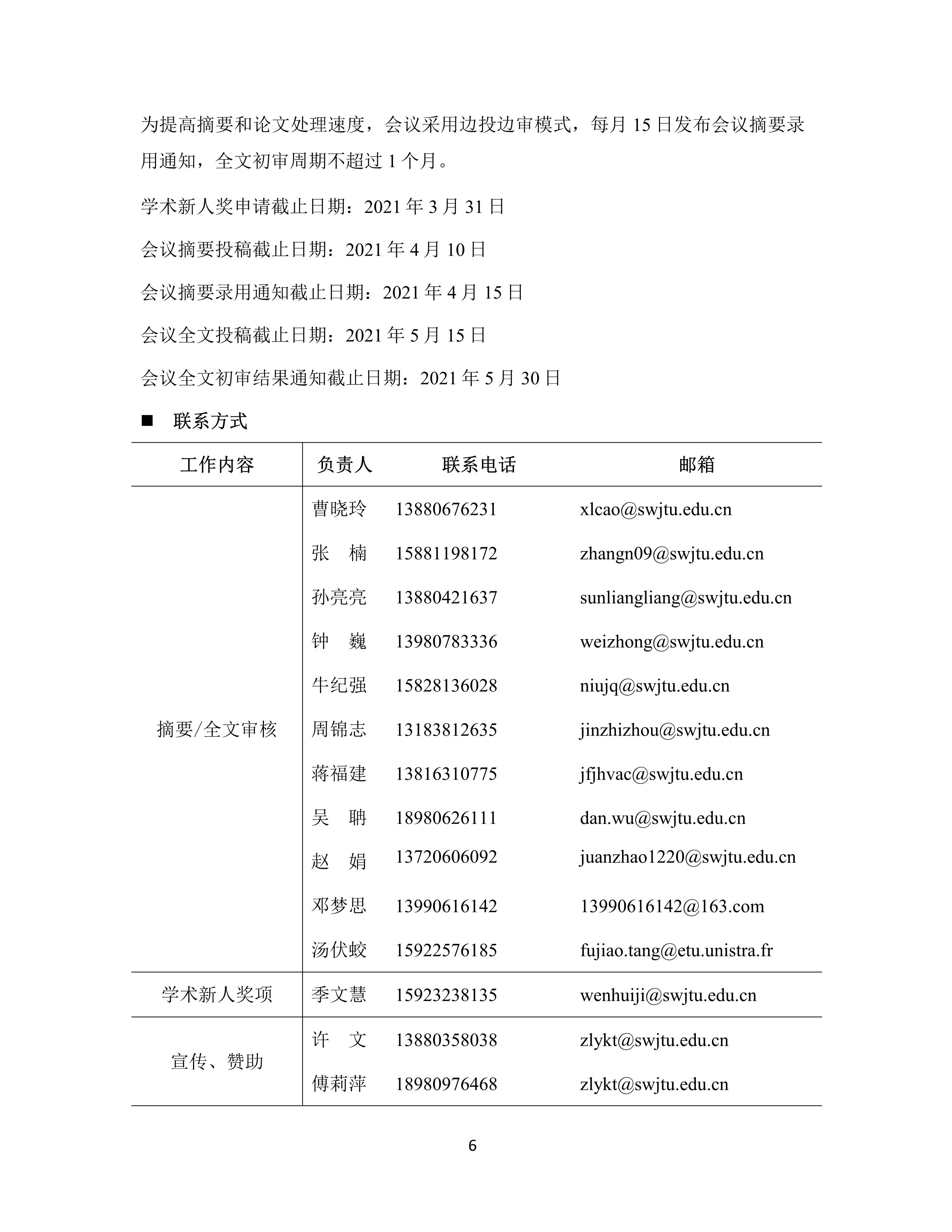 为提高摘要和论文处理速度，会议采用边投边审模式，每月 15 日发布会议摘要录用通知，全文初审周期不超过 1 个月。

学术新人奖申请截止日期：2021 年 3 月 31 日

会议摘要投稿截止日期：2021 年 4 月 10 日

会议摘要录用通知截止日期：2021 年 4 月 15 日

会议全文投稿截止日期：2021 年 5 月 15 日

会议全文初审结果通知截止日期：2021 年 5 月 30 日

■ 联系方式

| 工作内容 | 负责人 | 联系电话 | 邮箱 |
|---|---|---|---|
| 摘要/全文审核 | 曹晓玲 | 13880676231 | xlcao@swjtu.edu.cn |
| | 张　楠 | 15881198172 | zhangn09@swjtu.edu.cn |
| | 孙亮亮 | 13880421637 | sunliangliang@swjtu.edu.cn |
| | 钟　巍 | 13980783336 | weizhong@swjtu.edu.cn |
| | 牛纪强 | 15828136028 | niujq@swjtu.edu.cn |
| | 周锦志 | 13183812635 | jinzhizhou@swjtu.edu.cn |
| | 蒋福建 | 13816310775 | jfjhvac@swjtu.edu.cn |
| | 吴　聃 | 18980626111 | dan.wu@swjtu.edu.cn |
| | 赵　娟 | 13720606092 | juanzhao1220@swjtu.edu.cn |
| | 邓梦思 | 13990616142 | 13990616142@163.com |
| | 汤伏蛟 | 15922576185 | fujiao.tang@etu.unistra.fr |
| 学术新人奖项 | 季文慧 | 15923238135 | wenhuiji@swjtu.edu.cn |
| 宣传、赞助 | 许　文 | 13880358038 | zlykt@swjtu.edu.cn |
| | 傅莉萍 | 18980976468 | zlykt@swjtu.edu.cn |

6